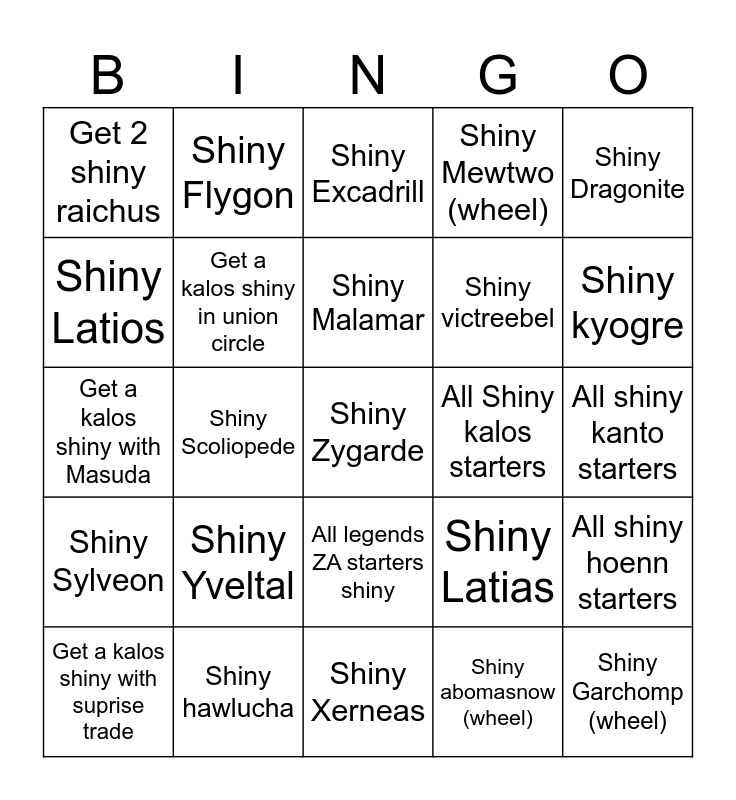 | B | I | N | G | O |
|---|---|---|---|---|
| Get 2 shiny raichus | Shiny Flygon | Shiny Excadrill | Shiny Mewtwo (wheel) | Shiny Dragonite |
| Shiny Latios | Get a kalos shiny in union circle | Shiny Malamar | Shiny victreebel | Shiny kyogre |
| Get a kalos shiny with Masuda | Shiny Scoliopede | Shiny Zygarde | All Shiny kalos starters | All shiny kanto starters |
| Shiny Sylveon | Shiny Yveltal | All legends ZA starters shiny | Shiny Latias | All shiny hoenn starters |
| Get a kalos shiny with suprise trade | Shiny hawlucha | Shiny Xerneas | Shiny abomasnow (wheel) | Shiny Garchomp (wheel) |